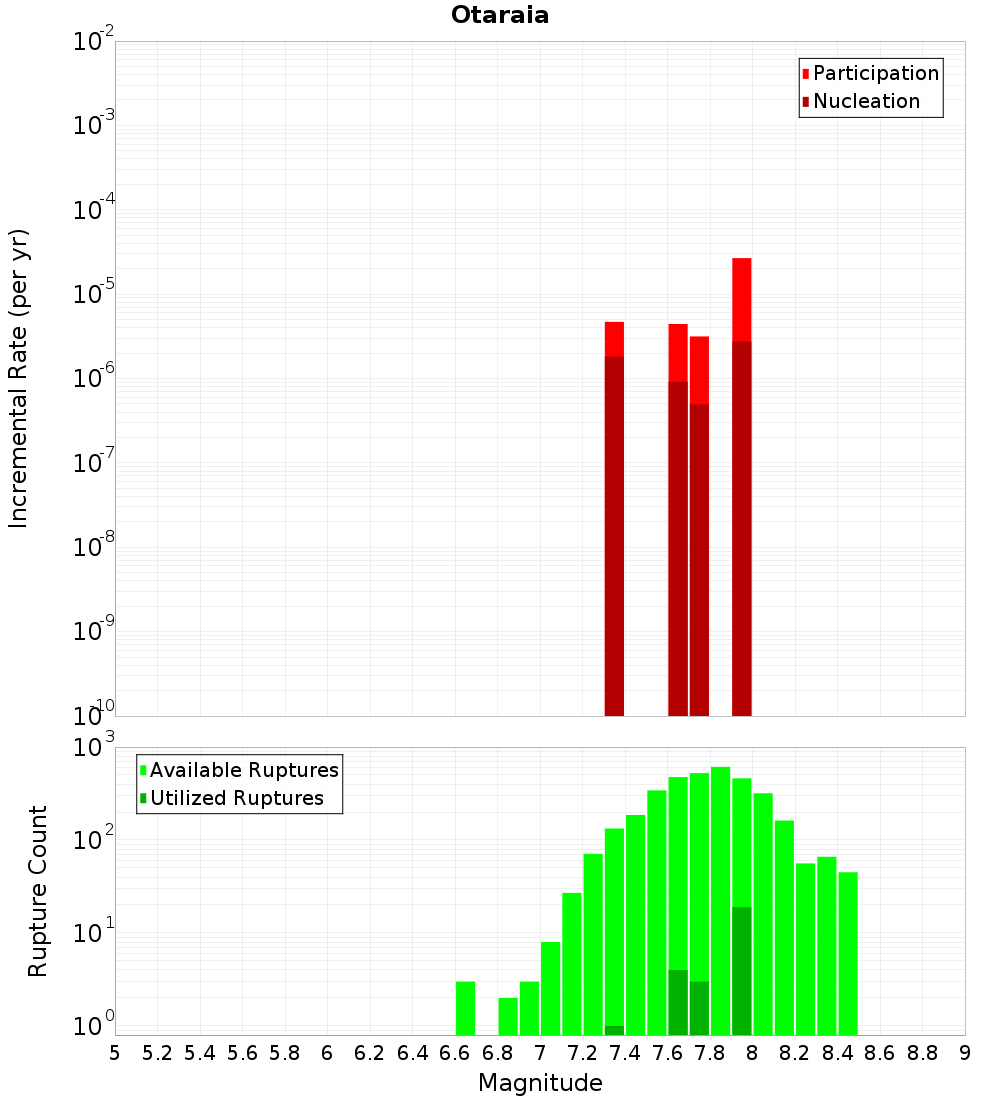 Otaraia

Participation
Nucleation

Incremental Rate (per yr)

$10^{-2}$
$10^{-3}$
$10^{-4}$
$10^{-5}$
$10^{-6}$
$10^{-7}$
$10^{-8}$
$10^{-9}$
$10^{-10}$

Available Ruptures
Utilized Ruptures

Rupture Count

$10^{3}$
$10^{2}$
$10^{1}$
$10^{0}$

5 5.2 5.4 5.6 5.8 6 6.2 6.4 6.6 6.8 7 7.2 7.4 7.6 7.8 8 8.2 8.4 8.6 8.8 9

Magnitude